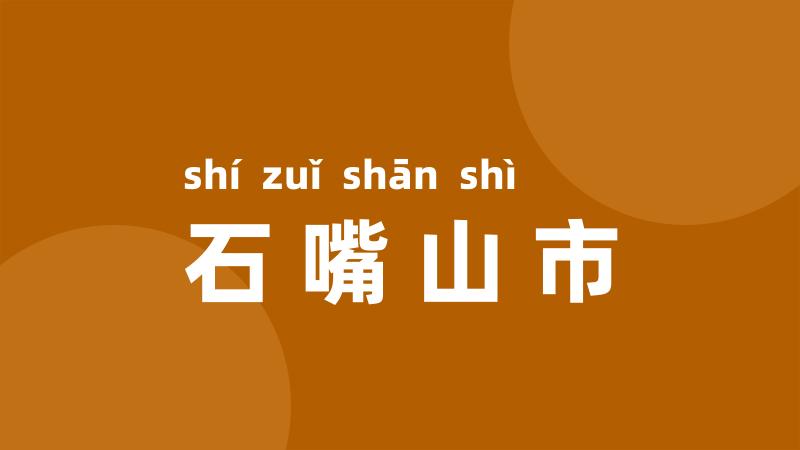 shí zuǐ shān shì
石嘴山市